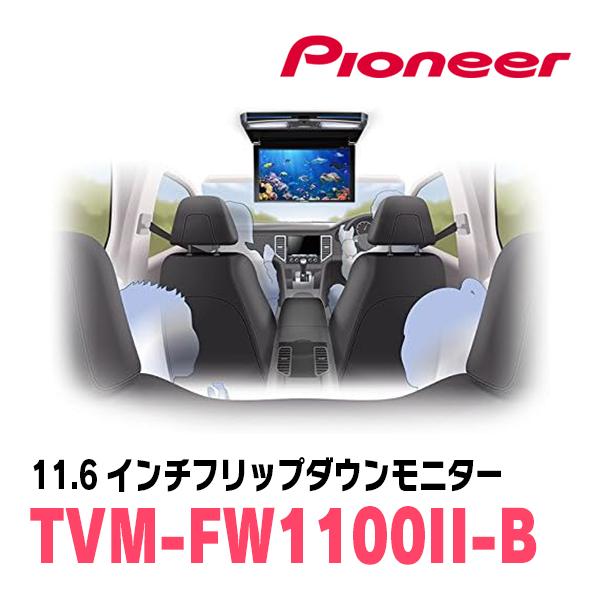 Pioneer

11.6 インチフリップダウンモニター

TVM-FW1100II-B